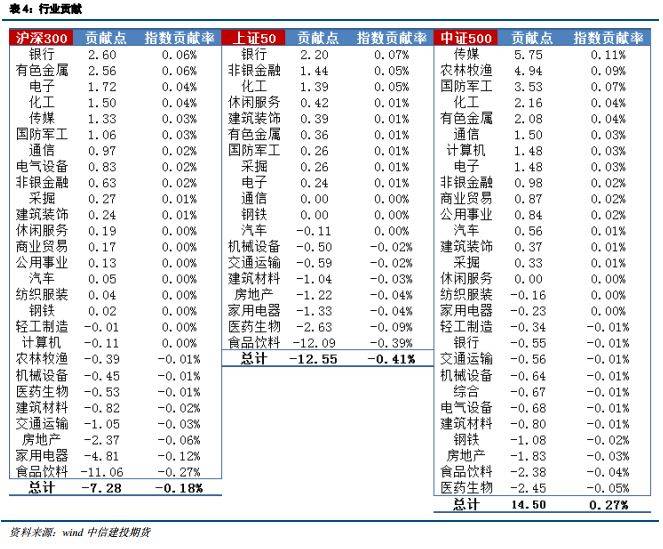 表 4：行业贡献

| 沪深300 | 贡献点 | 指数贡献率 |
|---|---|---|
| 银行 | 2.60 | 0.06% |
| 有色金属 | 2.56 | 0.06% |
| 电子 | 1.72 | 0.04% |
| 化工 | 1.50 | 0.04% |
| 传媒 | 1.33 | 0.03% |
| 国防军工 | 1.06 | 0.03% |
| 通信 | 0.97 | 0.02% |
| 电气设备 | 0.83 | 0.02% |
| 非银金融 | 0.63 | 0.02% |
| 采掘 | 0.27 | 0.01% |
| 建筑装饰 | 0.24 | 0.01% |
| 休闲服务 | 0.19 | 0.00% |
| 商业贸易 | 0.17 | 0.00% |
| 公用事业 | 0.13 | 0.00% |
| 汽车 | 0.05 | 0.00% |
| 纺织服装 | 0.04 | 0.00% |
| 钢铁 | 0.02 | 0.00% |
| 轻工制造 | -0.01 | 0.00% |
| 计算机 | -0.11 | 0.00% |
| 农林牧渔 | -0.39 | -0.01% |
| 机械设备 | -0.45 | -0.01% |
| 医药生物 | -0.53 | -0.01% |
| 建筑材料 | -0.82 | -0.02% |
| 交通运输 | -1.05 | -0.03% |
| 房地产 | -2.37 | -0.06% |
| 家用电器 | -4.81 | -0.12% |
| 食品饮料 | -11.06 | -0.27% |
| 总计 | -7.28 | -0.18% |

| 上证50 | 贡献点 | 指数贡献率 |
|---|---|---|
| 银行 | 2.20 | 0.07% |
| 非银金融 | 1.44 | 0.05% |
| 化工 | 1.39 | 0.05% |
| 休闲服务 | 0.42 | 0.01% |
| 建筑装饰 | 0.39 | 0.01% |
| 有色金属 | 0.36 | 0.01% |
| 国防军工 | 0.26 | 0.01% |
| 采掘 | 0.26 | 0.01% |
| 电子 | 0.24 | 0.01% |
| 通信 | 0.00 | 0.00% |
| 钢铁 | 0.00 | 0.00% |
| 汽车 | -0.11 | 0.00% |
| 机械设备 | -0.50 | -0.02% |
| 交通运输 | -0.59 | -0.02% |
| 建筑材料 | -1.04 | -0.03% |
| 房地产 | -1.22 | -0.04% |
| 家用电器 | -1.33 | -0.04% |
| 医药生物 | -2.63 | -0.09% |
| 食品饮料 | -12.09 | -0.39% |
| 总计 | -12.55 | -0.41% |

| 中证500 | 贡献点 | 指数贡献率 |
|---|---|---|
| 传媒 | 5.75 | 0.11% |
| 农林牧渔 | 4.94 | 0.09% |
| 国防军工 | 3.53 | 0.07% |
| 化工 | 2.16 | 0.04% |
| 有色金属 | 2.08 | 0.04% |
| 通信 | 1.50 | 0.03% |
| 计算机 | 1.48 | 0.03% |
| 电子 | 1.48 | 0.03% |
| 非银金融 | 0.98 | 0.02% |
| 商业贸易 | 0.87 | 0.02% |
| 公用事业 | 0.84 | 0.02% |
| 汽车 | 0.56 | 0.01% |
| 建筑装饰 | 0.37 | 0.01% |
| 采掘 | 0.33 | 0.01% |
| 休闲服务 | 0.00 | 0.00% |
| 纺织服装 | -0.16 | 0.00% |
| 家用电器 | -0.23 | 0.00% |
| 轻工制造 | -0.34 | -0.01% |
| 银行 | -0.55 | -0.01% |
| 交通运输 | -0.56 | -0.01% |
| 机械设备 | -0.64 | -0.01% |
| 综合 | -0.67 | -0.01% |
| 电气设备 | -0.68 | -0.01% |
| 建筑材料 | -0.80 | -0.01% |
| 钢铁 | -1.08 | -0.02% |
| 房地产 | -1.83 | -0.03% |
| 食品饮料 | -2.38 | -0.04% |
| 医药生物 | -2.45 | -0.05% |
| 总计 | 14.50 | 0.27% |

资料来源：wind 中信建投期货